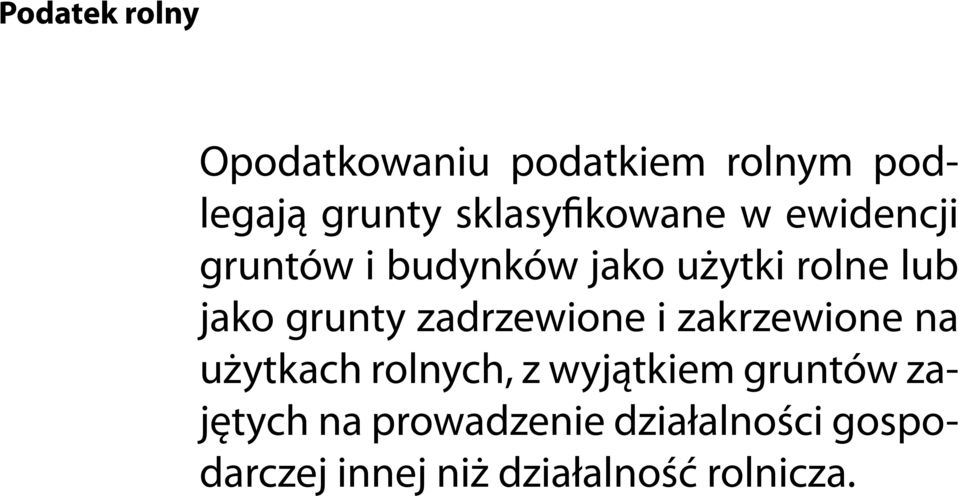 Podatek rolny

Opodatkowaniu podatkiem rolnym podlegają grunty sklasyfikowane w ewidencji gruntów i budynków jako użytki rolne lub jako grunty zadrzewione i zakrzewione na użytkach rolnych, z wyjątkiem gruntów zajętych na prowadzenie działalności gospodarczej innej niż działalność rolnicza.